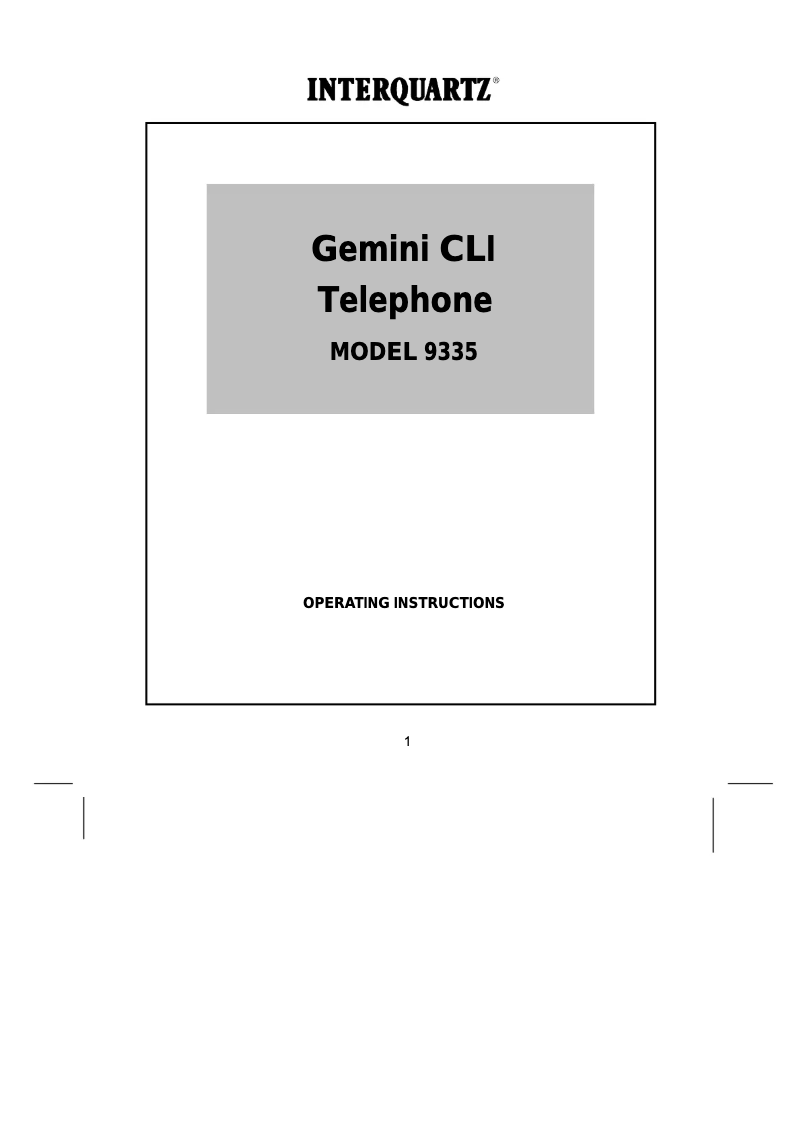 INTERQUARTZ®

Gemini CLI
Telephone
MODEL 9335

OPERATING INSTRUCTIONS

1